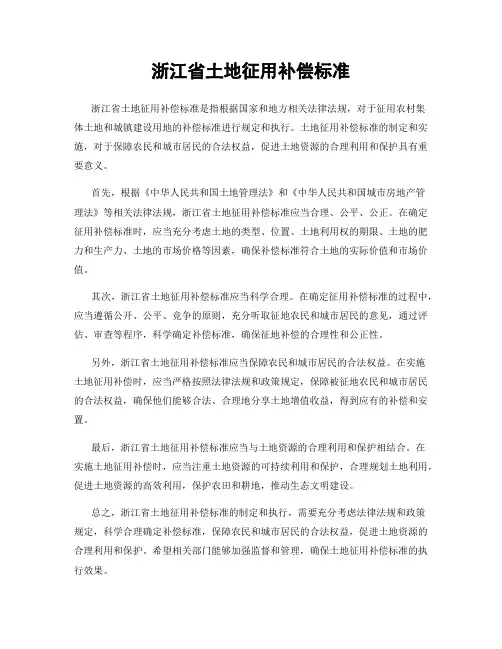 浙江省土地征用补偿标准

浙江省土地征用补偿标准是指根据国家和地方相关法律法规，对于征用农村集体土地和城镇建设用地的补偿标准进行规定和执行。土地征用补偿标准的制定和实施，对于保障农民和城市居民的合法权益，促进土地资源的合理利用和保护具有重要意义。

首先，根据《中华人民共和国土地管理法》和《中华人民共和国城市房地产管理法》等相关法律法规，浙江省土地征用补偿标准应当合理、公平、公正。在确定征用补偿标准时，应当充分考虑土地的类型、位置、土地利用权的期限、土地的肥力和生产力、土地的市场价格等因素，确保补偿标准符合土地的实际价值和市场价值。

其次，浙江省土地征用补偿标准应当科学合理。在确定征用补偿标准的过程中，应当遵循公开、公平、竞争的原则，充分听取征地农民和城市居民的意见，通过评估、审查等程序，科学确定补偿标准，确保征地补偿的合理性和公正性。

另外，浙江省土地征用补偿标准应当保障农民和城市居民的合法权益。在实施土地征用补偿时，应当严格按照法律法规和政策规定，保障被征地农民和城市居民的合法权益，确保他们能够合法、合理地分享土地增值收益，得到应有的补偿和安置。

最后，浙江省土地征用补偿标准应当与土地资源的合理利用和保护相结合。在实施土地征用补偿时，应当注重土地资源的可持续利用和保护，合理规划土地利用，促进土地资源的高效利用，保护农田和耕地，推动生态文明建设。

总之，浙江省土地征用补偿标准的制定和执行，需要充分考虑法律法规和政策规定，科学合理确定补偿标准，保障农民和城市居民的合法权益，促进土地资源的合理利用和保护。希望相关部门能够加强监督和管理，确保土地征用补偿标准的执行效果。